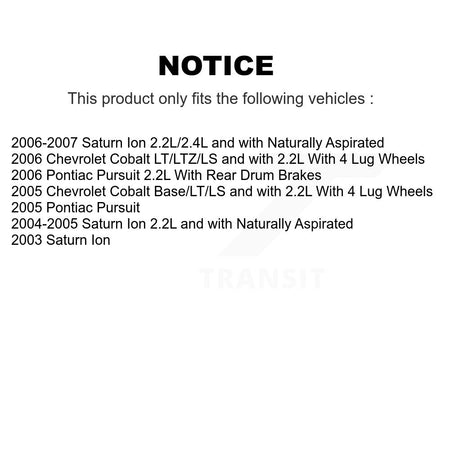 NOTICE

This product only fits the following vehicles :

2006-2007 Saturn Ion 2.2L/2.4L and with Naturally Aspirated
2006 Chevrolet Cobalt LT/LTZ/LS and with 2.2L With 4 Lug Wheels
2006 Pontiac Pursuit 2.2L With Rear Drum Brakes
2005 Chevrolet Cobalt Base/LT/LS and with 2.2L With 4 Lug Wheels
2005 Pontiac Pursuit
2004-2005 Saturn Ion 2.2L and with Naturally Aspirated
2003 Saturn Ion

TRANSIT